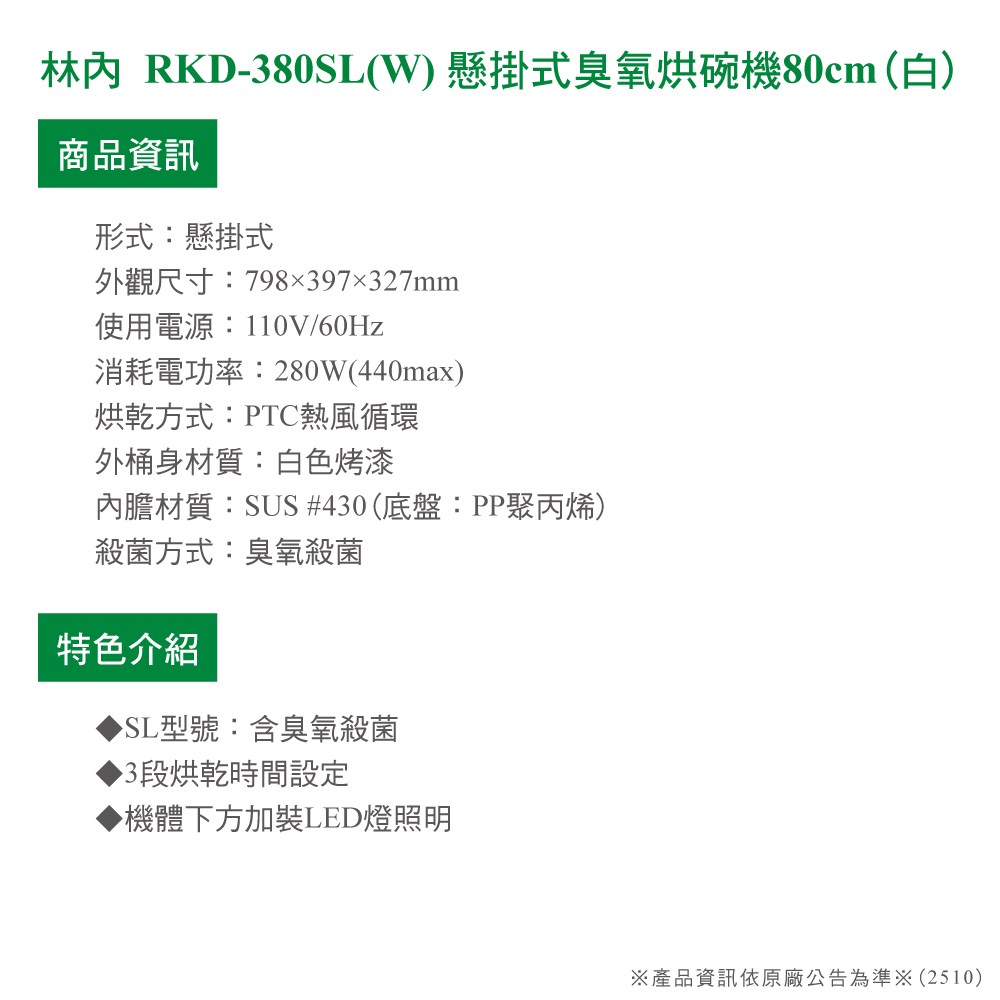 林內 RKD-380SL(W) 懸掛式臭氧烘碗機80cm(白)

商品資訊

形式：懸掛式
外觀尺寸：798×397×327mm
使用電源：110V/60Hz
消耗電功率：280W(440max)
烘乾方式：PTC熱風循環
外桶身材質：白色烤漆
內膽材質：SUS #430(底盤：PP聚丙烯)
殺菌方式：臭氧殺菌

特色介紹

◆SL型號：含臭氧殺菌
◆3段烘乾時間設定
◆機體下方加裝LED燈照明

※產品資訊依原廠公告為準※(2510)